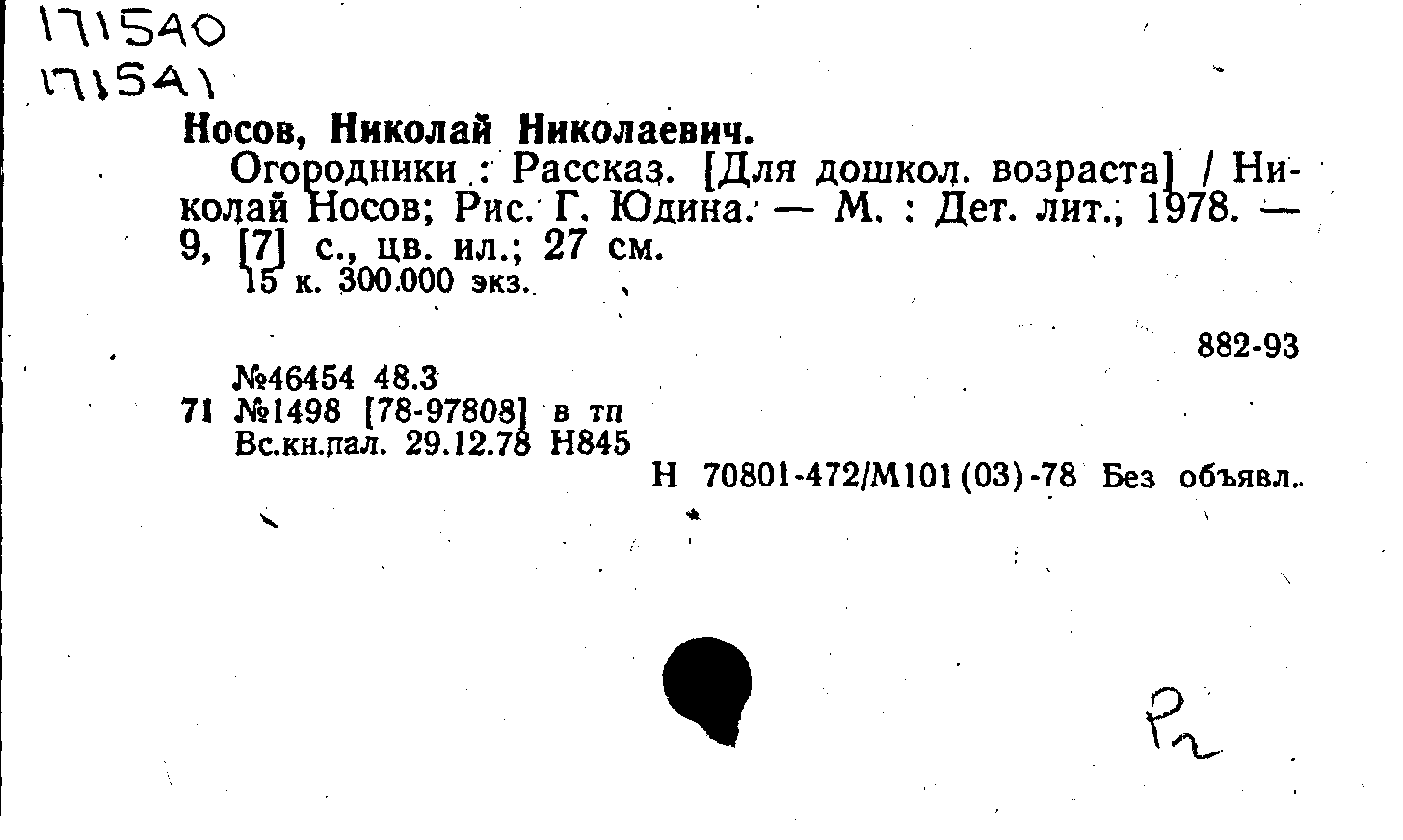 171540
171541

Носов, Николай Николаевич.

Огородники : Рассказ. [Для дошкол. возраста] / Николай Носов; Рис. Г. Юдина. — М. : Дет. лит., 1978. — 9, [7] с., цв. ил.; 27 см.
15 к. 300.000 экз.

882-93

№46454 48.3
71 №1498 [78-97808] в тп
Вс.кн.пал. 29.12.78 Н845

Н 70801-472/М101(03)-78 Без объявл.

Р2